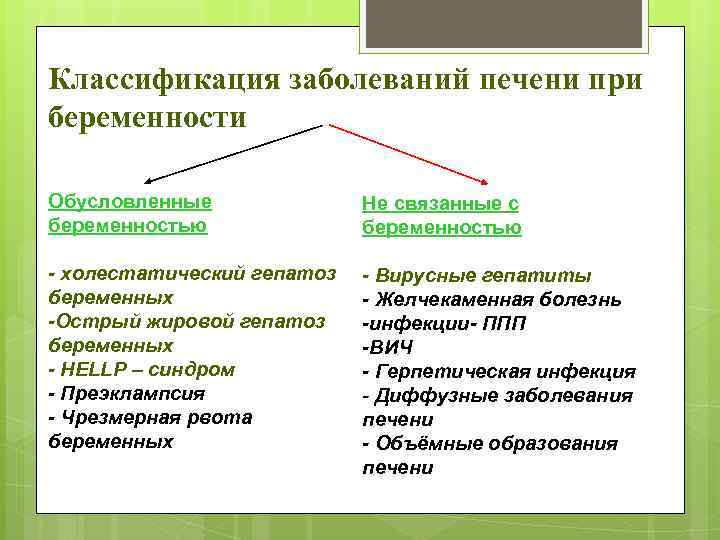 Классификация заболеваний печени при беременности

Обусловленные беременностью

- холестатический гепатоз беременных
-Острый жировой гепатоз беременных
- HELLP – синдром
- Преэклампсия
- Чрезмерная рвота беременных

Не связанные с беременностью

- Вирусные гепатиты
- Желчекаменная болезнь
-инфекции- ППП
-ВИЧ
- Герпетическая инфекция
- Диффузные заболевания печени
- Объёмные образования печени